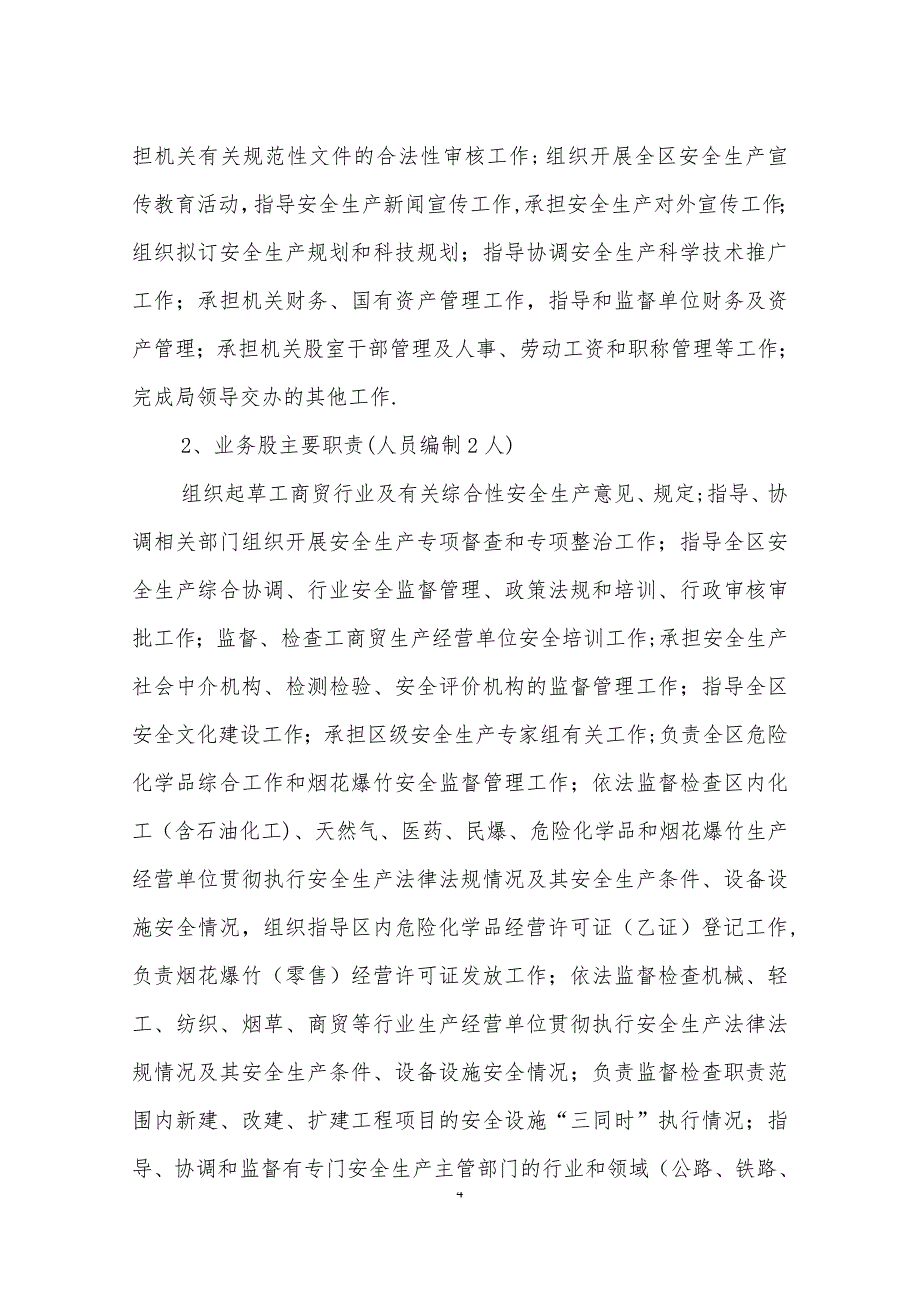 担机关有关规范性文件的合法性审核工作；组织开展全区安全生产宣传教育活动，指导安全生产新闻宣传工作，承担安全生产对外宣传工作；组织拟订安全生产规划和科技规划；指导协调安全生产科学技术推广工作；承担机关财务、国有资产管理工作，指导和监督单位财务及资产管理；承担机关股室干部管理及人事、劳动工资和职称管理等工作；完成局领导交办的其他工作.

2、业务股主要职责(人员编制2人)

组织起草工商贸行业及有关综合性安全生产意见、规定;指导、协调相关部门组织开展安全生产专项督查和专项整治工作；指导全区安全生产综合协调、行业安全监督管理、政策法规和培训、行政审核审批工作；监督、检查工商贸生产经营单位安全培训工作;承担安全生产社会中介机构、检测检验、安全评价机构的监督管理工作；指导全区安全文化建设工作；承担区级安全生产专家组有关工作;负责全区危险化学品综合工作和烟花爆竹安全监督管理工作；依法监督检查区内化工（含石油化工）、天然气、医药、民爆、危险化学品和烟花爆竹生产经营单位贯彻执行安全生产法律法规情况及其安全生产条件、设备设施安全情况，组织指导区内危险化学品经营许可证（乙证）登记工作，负责烟花爆竹（零售）经营许可证发放工作；依法监督检查机械、轻工、纺织、烟草、商贸等行业生产经营单位贯彻执行安全生产法律法规情况及其安全生产条件、设备设施安全情况；负责监督检查职责范围内新建、改建、扩建工程项目的安全设施“三同时”执行情况；指导、协调和监督有专门安全生产主管部门的行业和领域（公路、铁路、

4